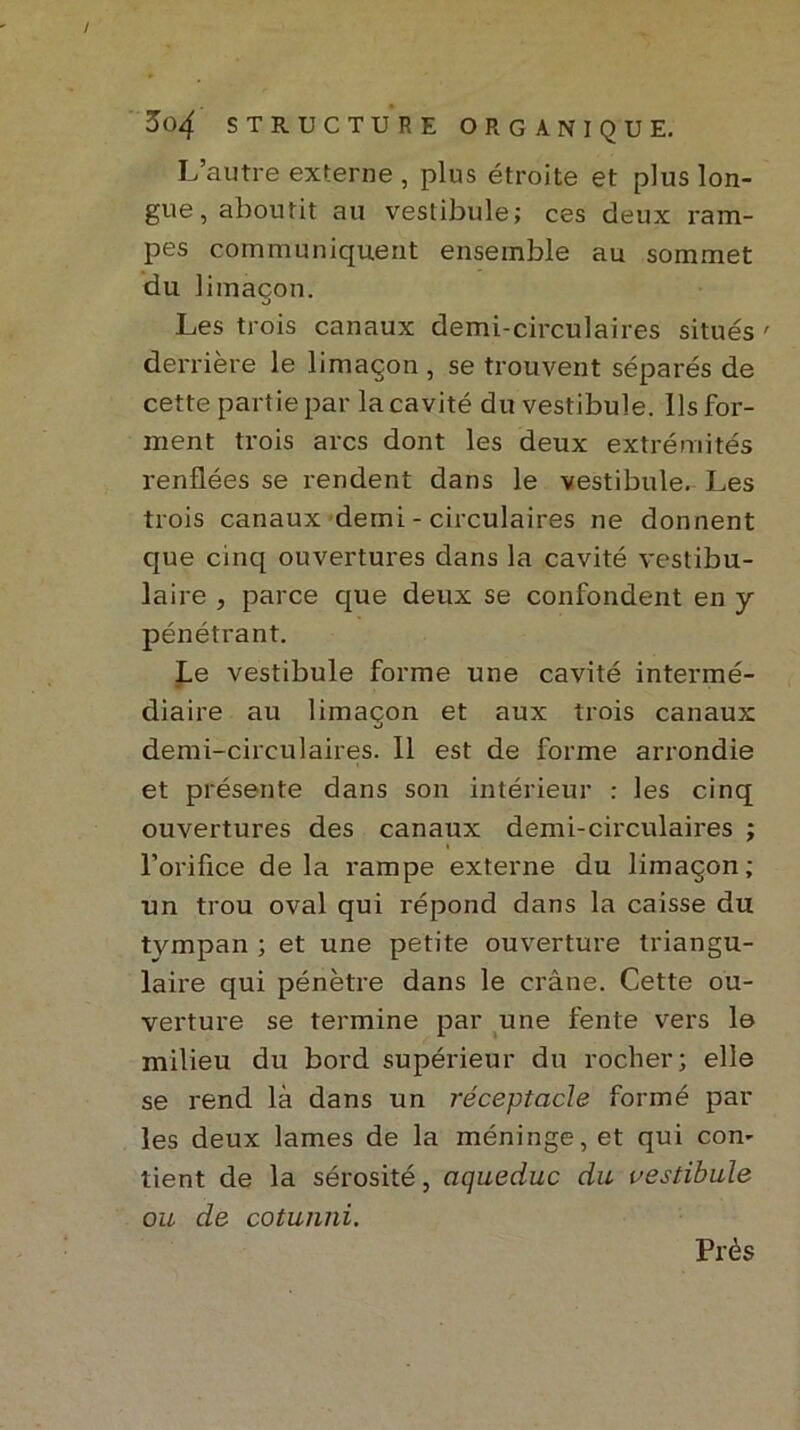 304 STRUCTURE ORGANIQUE.

L'autre externe, plus étroite et plus longue, aboutit au vestibule; ces deux rampes communiquent ensemble au sommet du limaçon.

Les trois canaux demi-circulaires situés derrière le limaçon, se trouvent séparés de cette partie par la cavité du vestibule. Ils forment trois arcs dont les deux extrémités renflées se rendent dans le vestibule. Les trois canaux demi-circulaires ne donnent que cinq ouvertures dans la cavité vestibulaire, parce que deux se confondent en y pénétrant.

Le vestibule forme une cavité intermédiaire au limaçon et aux trois canaux demi-circulaires. Il est de forme arrondie et présente dans son intérieur : les cinq ouvertures des canaux demi-circulaires ; l'orifice de la rampe externe du limaçon; un trou oval qui répond dans la caisse du tympan ; et une petite ouverture triangulaire qui pénètre dans le crâne. Cette ouverture se termine par une fente vers le milieu du bord supérieur du rocher; elle se rend là dans un réceptacle formé par les deux lames de la méninge, et qui contient de la sérosité, aqueduc du vestibule ou de cotunni.

Près